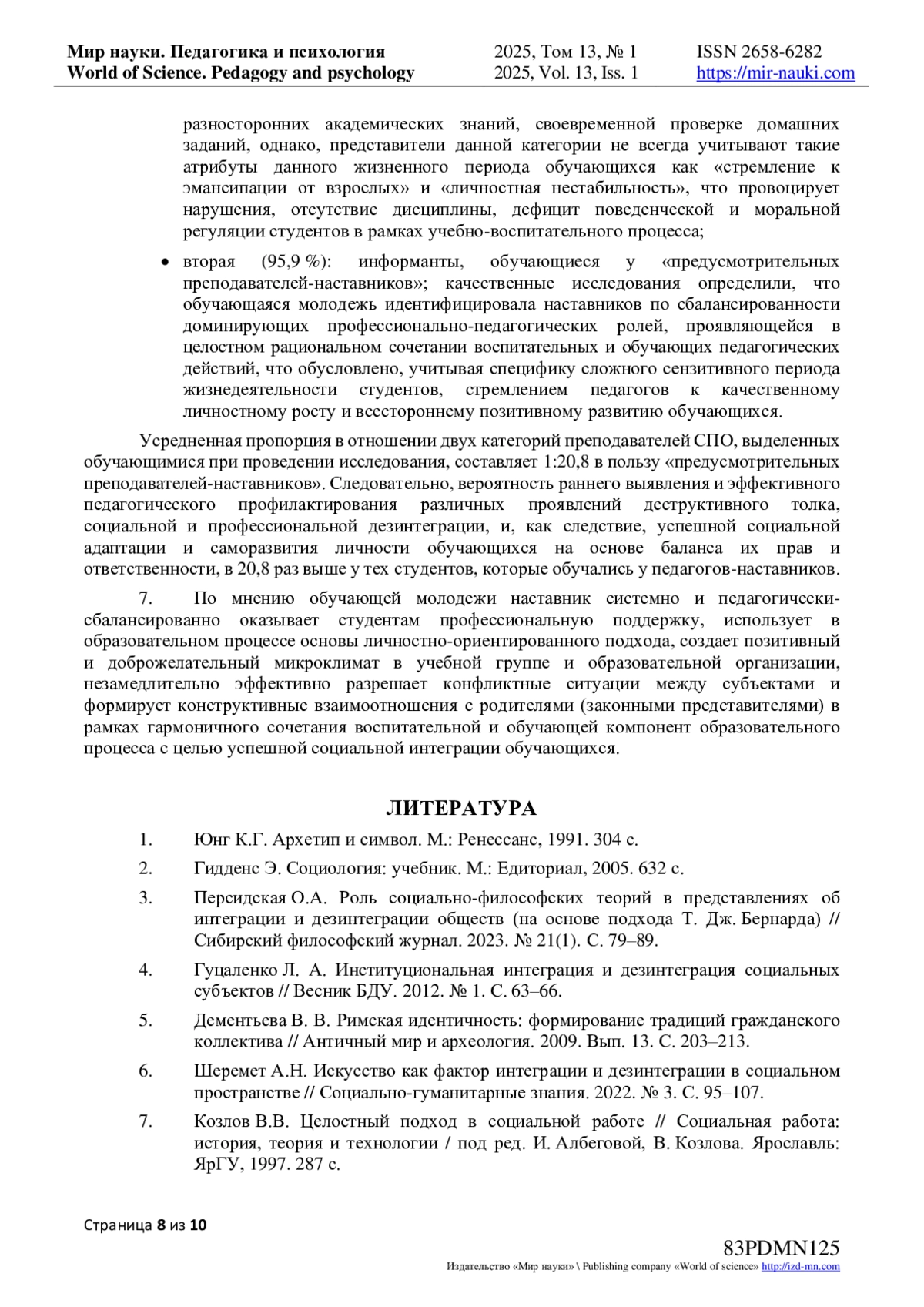 Мир науки. Педагогика и психология
World of Science. Pedagogy and psychology

2025, Том 13, № 1
2025, Vol. 13, Iss. 1

ISSN 2658-6282
https://mir-nauki.com

разносторонних академических знаний, своевременной проверке домашних заданий, однако, представители данной категории не всегда учитывают такие атрибуты данного жизненного периода обучающихся как «стремление к эмансипации от взрослых» и «личностная нестабильность», что провоцирует нарушения, отсутствие дисциплины, дефицит поведенческой и моральной регуляции студентов в рамках учебно-воспитательного процесса;

• вторая (95,9 %): информанты, обучающиеся у «предусмотрительных преподавателей-наставников»; качественные исследования определили, что обучающаяся молодежь идентифицировала наставников по сбалансированности доминирующих профессионально-педагогических ролей, проявляющейся в целостном рациональном сочетании воспитательных и обучающих педагогических действий, что обусловлено, учитывая специфику сложного сензитивного периода жизнедеятельности студентов, стремлением педагогов к качественному личностному росту и всестороннему позитивному развитию обучающихся.

Усредненная пропорция в отношении двух категорий преподавателей СПО, выделенных обучающимися при проведении исследования, составляет 1:20,8 в пользу «предусмотрительных преподавателей-наставников». Следовательно, вероятность раннего выявления и эффективного педагогического профилактирования различных проявлений деструктивного толка, социальной и профессиональной дезинтеграции, и, как следствие, успешной социальной адаптации и саморазвития личности обучающихся на основе баланса их прав и ответственности, в 20,8 раз выше у тех студентов, которые обучались у педагогов-наставников.

7. По мнению обучающей молодежи наставник системно и педагогически-сбалансированно оказывает студентам профессиональную поддержку, использует в образовательном процессе основы личностно-ориентированного подхода, создает позитивный и доброжелательный микроклимат в учебной группе и образовательной организации, незамедлительно эффективно разрешает конфликтные ситуации между субъектами и формирует конструктивные взаимоотношения с родителями (законными представителями) в рамках гармоничного сочетания воспитательной и обучающей компонент образовательного процесса с целью успешной социальной интеграции обучающихся.

ЛИТЕРАТУРА

1. Юнг К.Г. Архетип и символ. М.: Ренессанс, 1991. 304 с.
2. Гидденс Э. Социология: учебник. М.: Едиториал, 2005. 632 с.
3. Персидская О.А. Роль социально-философских теорий в представлениях об интеграции и дезинтеграции обществ (на основе подхода Т. Дж. Бернарда) // Сибирский философский журнал. 2023. № 21(1). С. 79–89.
4. Гуцаленко Л. А. Институциональная интеграция и дезинтеграция социальных субъектов // Весник БДУ. 2012. № 1. С. 63–66.
5. Дементьева В. В. Римская идентичность: формирование традиций гражданского коллектива // Античный мир и археология. 2009. Вып. 13. С. 203–213.
6. Шеремет А.Н. Искусство как фактор интеграции и дезинтеграции в социальном пространстве // Социально-гуманитарные знания. 2022. № 3. С. 95–107.
7. Козлов В.В. Целостный подход в социальной работе // Социальная работа: история, теория и технологии / под ред. И. Албеговой, В. Козлова. Ярославль: ЯрГУ, 1997. 287 с.

Страница 8 из 10

83PDMN125
Издательство «Мир науки» \ Publishing company «World of science» http://izd-mn.com